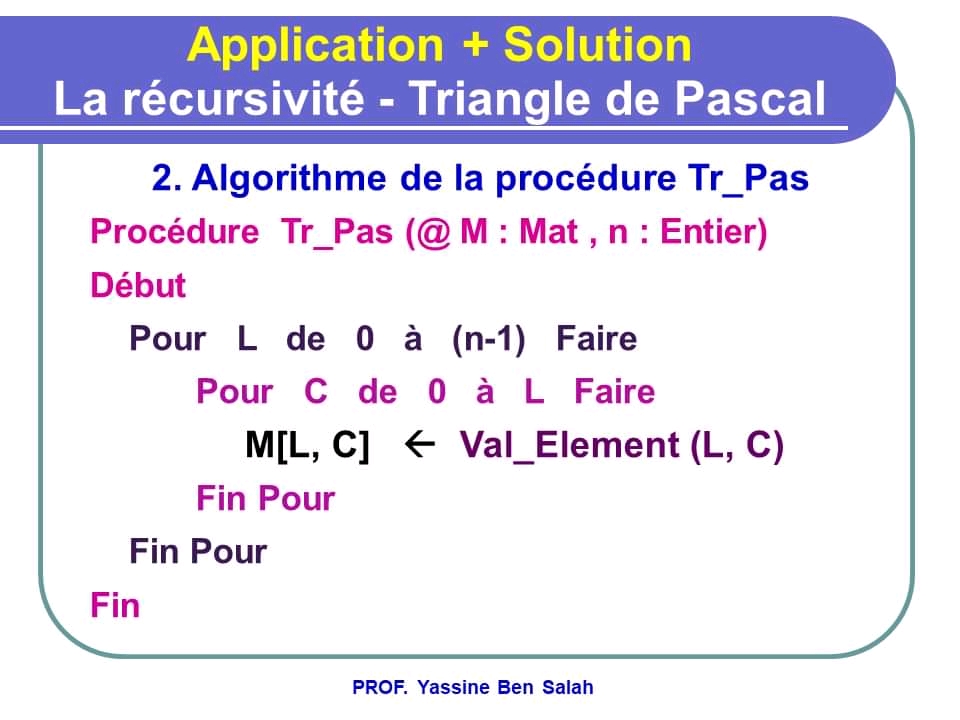 Application + Solution
La récursivité - Triangle de Pascal

2. Algorithme de la procédure Tr_Pas

Procédure Tr_Pas (@ M : Mat , n : Entier)
Début
Pour L de 0 à (n-1) Faire
Pour C de 0 à L Faire
M[L, C] ← Val_Element (L, C)
Fin Pour
Fin Pour
Fin

PROF. Yassine Ben Salah